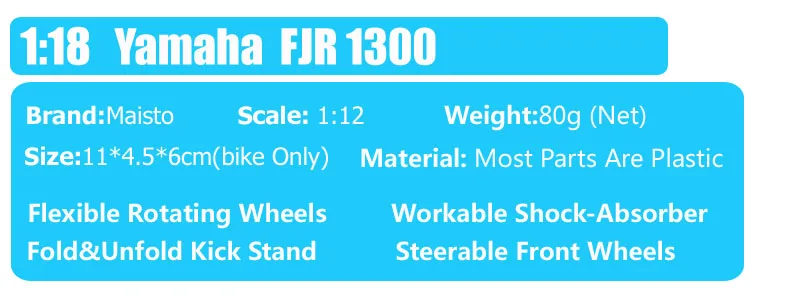 1:18 Yamaha FJR 1300

Brand:Maisto Scale: 1:12 Weight:80g (Net)

Size:11*4.5*6cm(bike Only) Material: Most Parts Are Plastic

Flexible Rotating Wheels Workable Shock-Absorber

Fold&Unfold Kick Stand Steerable Front Wheels